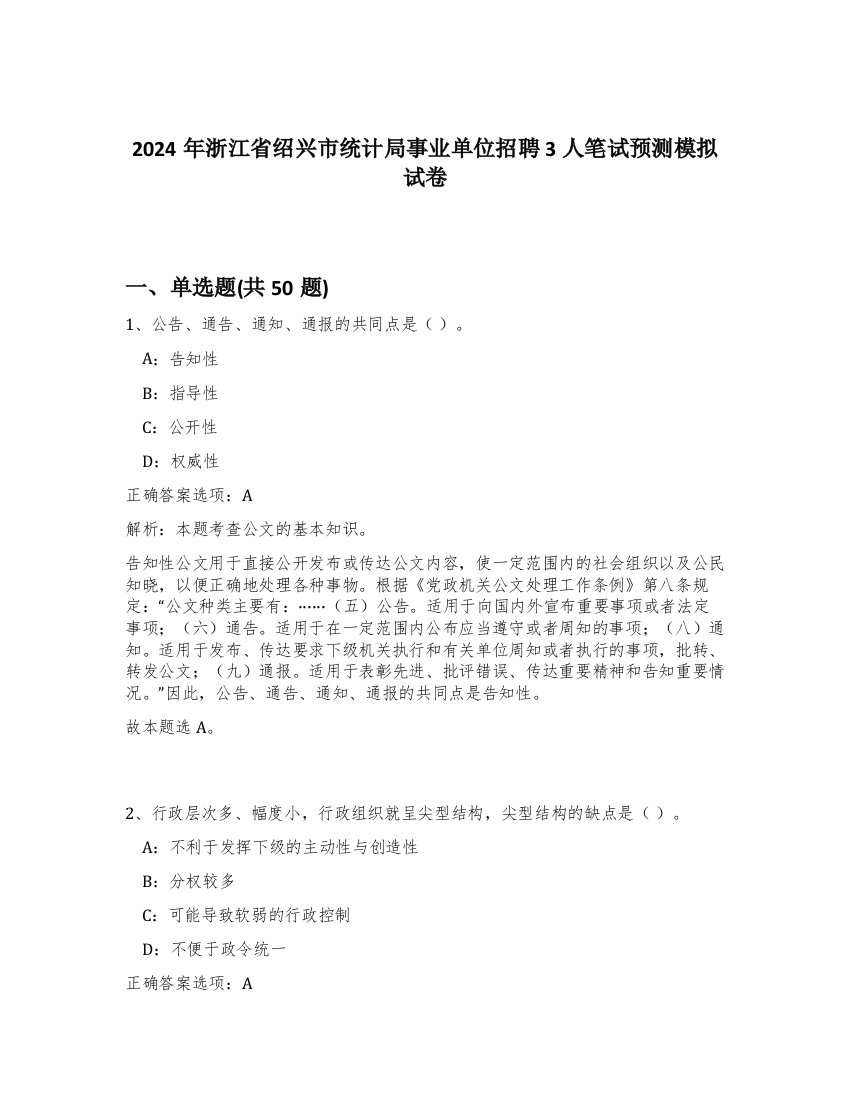 2024 年浙江省绍兴市统计局事业单位招聘 3 人笔试预测模拟试卷

一、单选题(共 50 题)

1、公告、通告、通知、通报的共同点是（ ）。

A：告知性

B：指导性

C：公开性

D：权威性

正确答案选项：A

解析：本题考查公文的基本知识。

告知性公文用于直接公开发布或传达公文内容，使一定范围内的社会组织以及公民知晓，以便正确地处理各种事物。根据《党政机关公文处理工作条例》第八条规定：“公文种类主要有：……（五）公告。适用于向国内外宣布重要事项或者法定事项；（六）通告。适用于在一定范围内公布应当遵守或者周知的事项；（八）通知。适用于发布、传达要求下级机关执行和有关单位周知或者执行的事项，批转、转发公文；（九）通报。适用于表彰先进、批评错误、传达重要精神和告知重要情况。”因此，公告、通告、通知、通报的共同点是告知性。

故本题选 A。

2、行政层次多、幅度小，行政组织就呈尖型结构，尖型结构的缺点是（ ）。

A：不利于发挥下级的主动性与创造性

B：分权较多

C：可能导致软弱的行政控制

D：不便于政令统一

正确答案选项：A